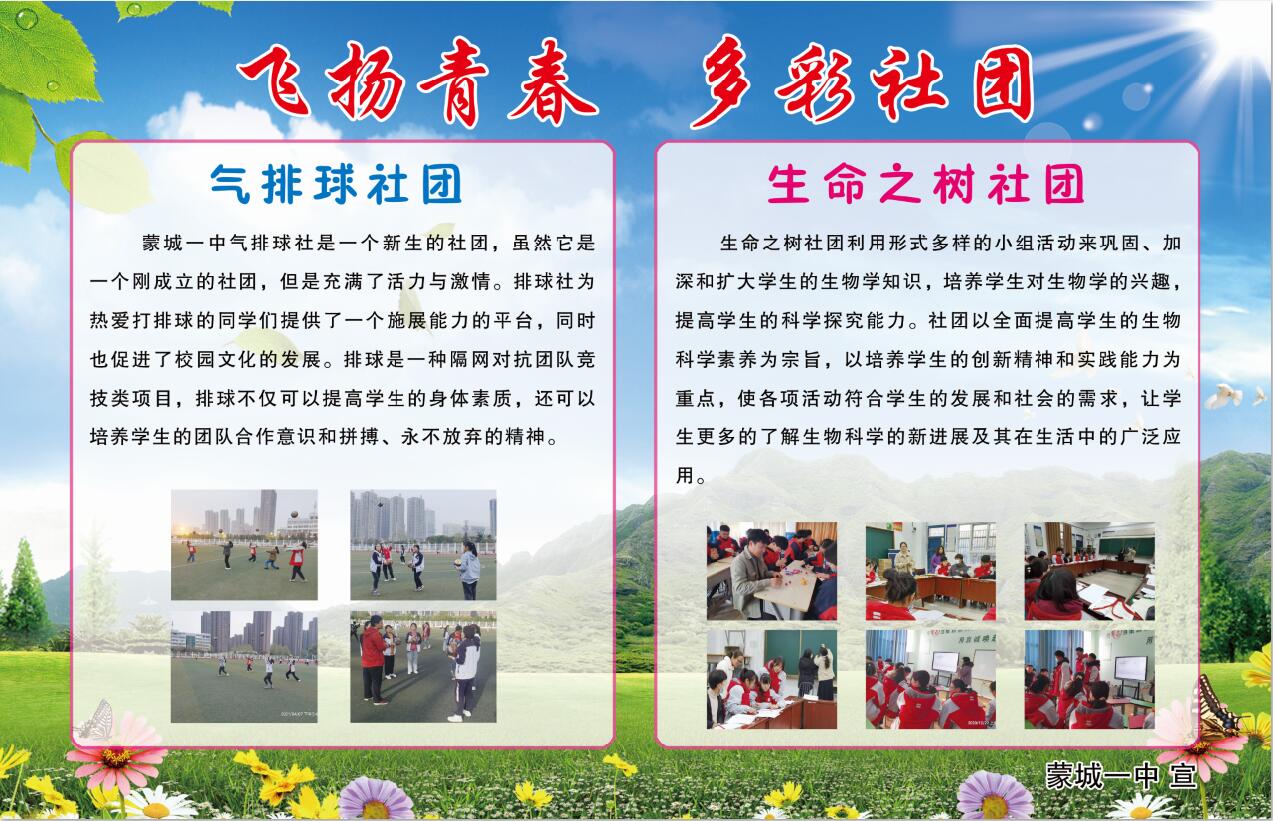 飞扬青春 多彩社团

气排球社团

蒙城一中气排球社是一个新生的社团，虽然它是一个刚成立的社团，但是充满了活力与激情。排球社为热爱打排球的同学们提供了一个施展能力的平台，同时也促进了校园文化的发展。排球是一种隔网对抗团队竞技类项目，排球不仅可以提高学生的身体素质，还可以培养学生的团队合作意识和拼搏、永不放弃的精神。

生命之树社团

生命之树社团利用形式多样的小组活动来巩固、加深和扩大学生的生物学知识，培养学生对生物学的兴趣，提高学生的科学探究能力。社团以全面提高学生的生物科学素养为宗旨，以培养学生的创新精神和实践能力为重点，使各项活动符合学生的发展和社会的需求，让学生更多的了解生物科学的新进展及其在生活中的广泛应用。

蒙城一中 宣